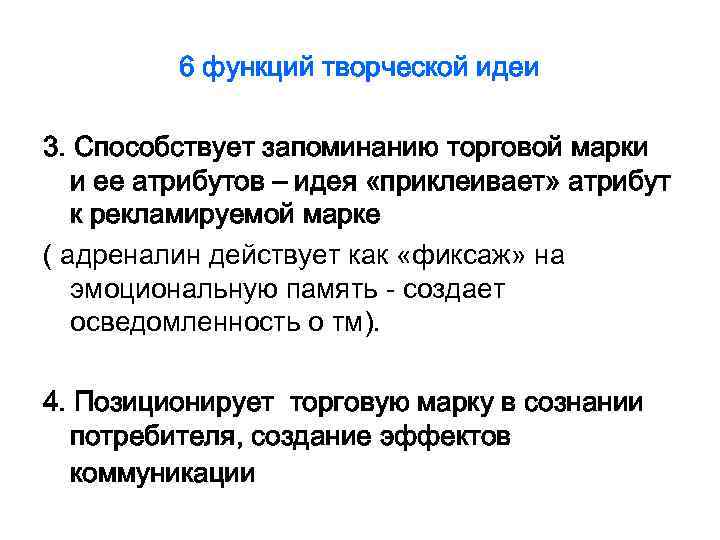 6 функций творческой идеи

3. Способствует запоминанию торговой марки и ее атрибутов – идея «приклеивает» атрибут к рекламируемой марке

( адреналин действует как «фиксаж» на эмоциональную память - создает осведомленность о тм).

4. Позиционирует торговую марку в сознании потребителя, создание эффектов коммуникации